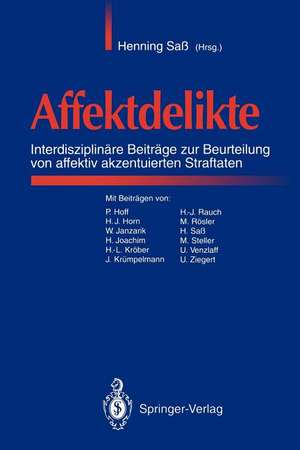 Henning Saß (Hrsg.)

Affektdelikte

Interdisziplinäre Beiträge zur Beurteilung von affektiv akzentuierten Straftaten

Mit Beiträgen von:

P. Hoff
H. J. Horn
W. Janzarik
H. Joachim
H.-L. Kröber
J. Krümpelmann

H.-J. Rauch
M. Rösler
H. Saß
M. Steller
U. Venzlaff
U. Ziegert

Springer-Verlag